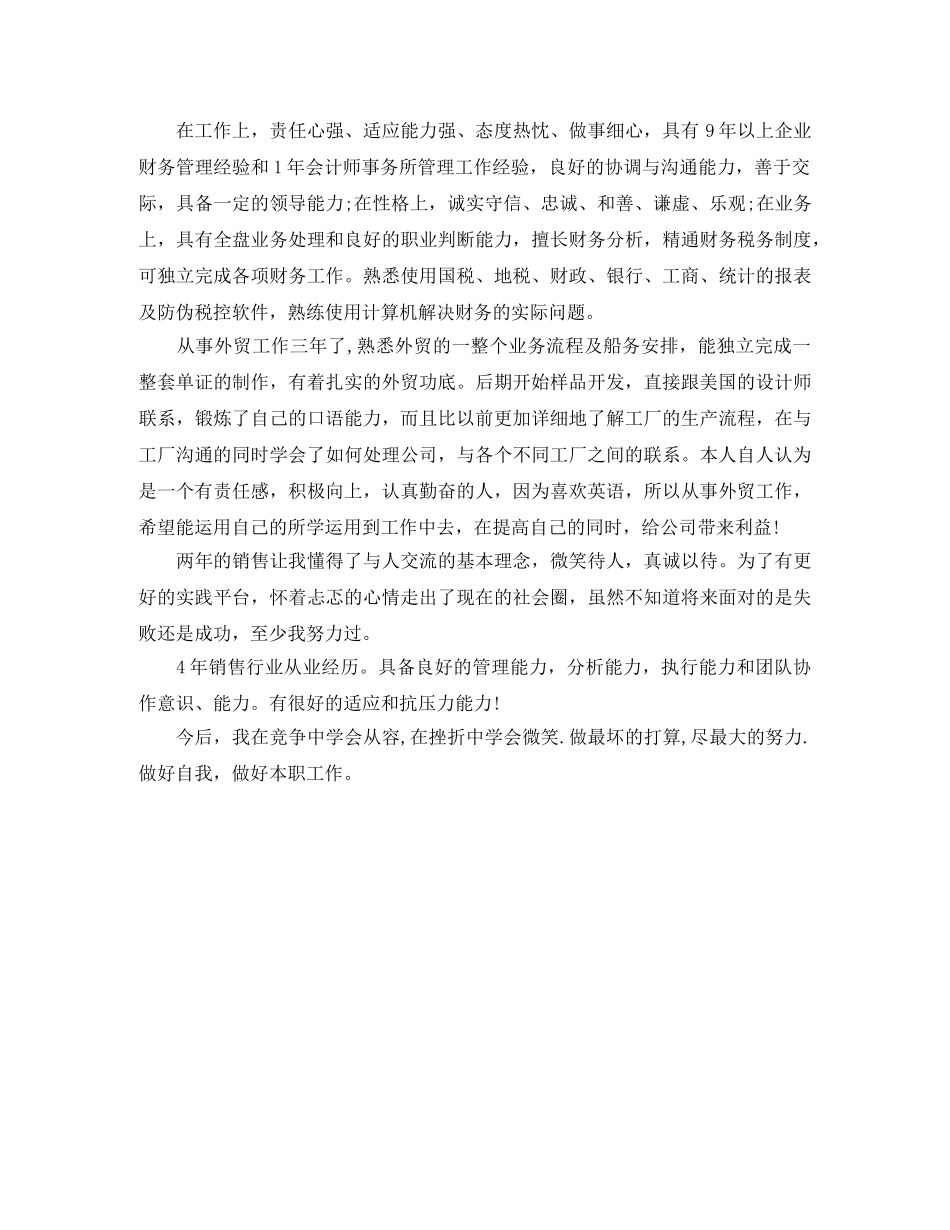 在工作上，责任心强、适应能力强、态度热忱、做事细心，具有 9 年以上企业财务管理经验和 1 年会计师事务所管理工作经验，良好的协调与沟通能力，善于交际，具备一定的领导能力;在性格上，诚实守信、忠诚、和善、谦虚、乐观;在业务上，具有全盘业务处理和良好的职业判断能力，擅长财务分析，精通财务税务制度，可独立完成各项财务工作。熟悉使用国税、地税、财政、银行、工商、统计的报表及防伪税控软件，熟练使用计算机解决财务的实际问题。

从事外贸工作三年了,熟悉外贸的一整个业务流程及船务安排，能独立完成一整套单证的制作，有着扎实的外贸功底。后期开始样品开发，直接跟美国的设计师联系，锻炼了自己的口语能力，而且比以前更加详细地了解工厂的生产流程，在与工厂沟通的同时学会了如何处理公司，与各个不同工厂之间的联系。本人自人认为是一个有责任感，积极向上，认真勤奋的人，因为喜欢英语，所以从事外贸工作，希望能运用自己的所学运用到工作中去，在提高自己的同时，给公司带来利益!

两年的销售让我懂得了与人交流的基本理念，微笑待人，真诚以待。为了有更好的实践平台，怀着忐忑的心情走出了现在的社会圈，虽然不知道将来面对的是失败还是成功，至少我努力过。

4 年销售行业从业经历。具备良好的管理能力，分析能力，执行能力和团队协作意识、能力。有很好的适应和抗压力能力!

今后，我在竞争中学会从容,在挫折中学会微笑.做最坏的打算,尽最大的努力.做好自我，做好本职工作。